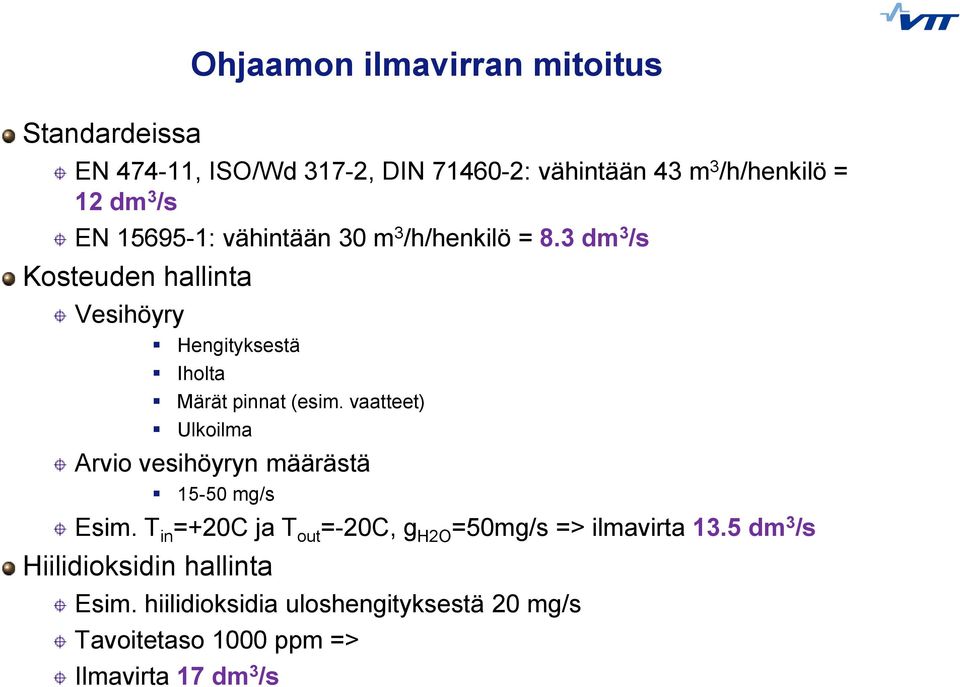 VTT

Ohjaamon ilmavirran mitoitus

Standardeissa

EN 474-11, ISO/Wd 317-2, DIN 71460-2: vähintään 43 $m^3$/h/henkilö = 12 $dm^3$/s

EN 15695-1: vähintään 30 $m^3$/h/henkilö = 8.3 $dm^3$/s

Kosteuden hallinta

Vesihöyry

Hengityksestä

Iholta

Märät pinnat (esim. vaatteet)

Ulkoilma

Arvio vesihöyryn määrästä

15-50 mg/s

Esim. $T_{in}$=+20C ja $T_{out}$=-20C, $g_{H2O}$=50mg/s => ilmavirta 13.5 $dm^3$/s

Hiilidioksidin hallinta

Esim. hiilidioksidia uloshengityksestä 20 mg/s

Tavoitetaso 1000 ppm =>

Ilmavirta 17 $dm^3$/s